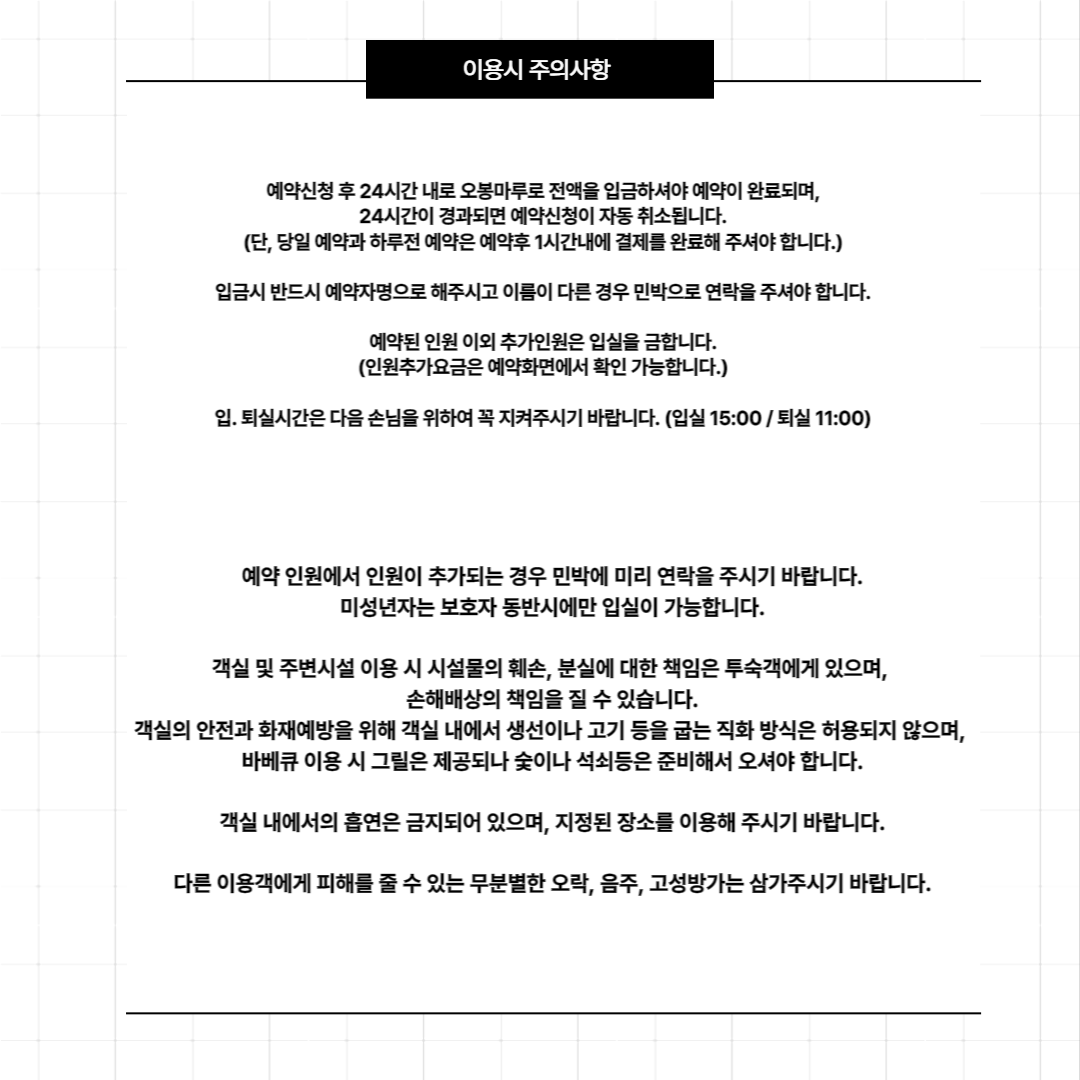 이용시 주의사항

예약신청 후 24시간 내로 오봉마루로 전액을 입금하셔야 예약이 완료되며,
24시간이 경과되면 예약신청이 자동 취소됩니다.
(단, 당일 예약과 하루전 예약은 예약후 1시간내에 결제를 완료해 주셔야 합니다.)

입금시 반드시 예약자명으로 해주시고 이름이 다른 경우 민박으로 연락을 주셔야 합니다.

예약된 인원 이외 추가인원은 입실을 금합니다.
(인원추가요금은 예약화면에서 확인 가능합니다.)

입. 퇴실시간은 다음 손님을 위하여 꼭 지켜주시기 바랍니다. (입실 15:00 / 퇴실 11:00)

예약 인원에서 인원이 추가되는 경우 민박에 미리 연락을 주시기 바랍니다.
미성년자는 보호자 동반시에만 입실이 가능합니다.

객실 및 주변시설 이용 시 시설물의 훼손, 분실에 대한 책임은 투숙객에게 있으며,
손해배상의 책임을 질 수 있습니다.
객실의 안전과 화재예방을 위해 객실 내에서 생선이나 고기 등을 굽는 직화 방식은 허용되지 않으며,
바베큐 이용 시 그릴은 제공되나 숯이나 석쇠등은 준비해서 오셔야 합니다.

객실 내에서의 흡연은 금지되어 있으며, 지정된 장소를 이용해 주시기 바랍니다.

다른 이용객에게 피해를 줄 수 있는 무분별한 오락, 음주, 고성방가는 삼가주시기 바랍니다.